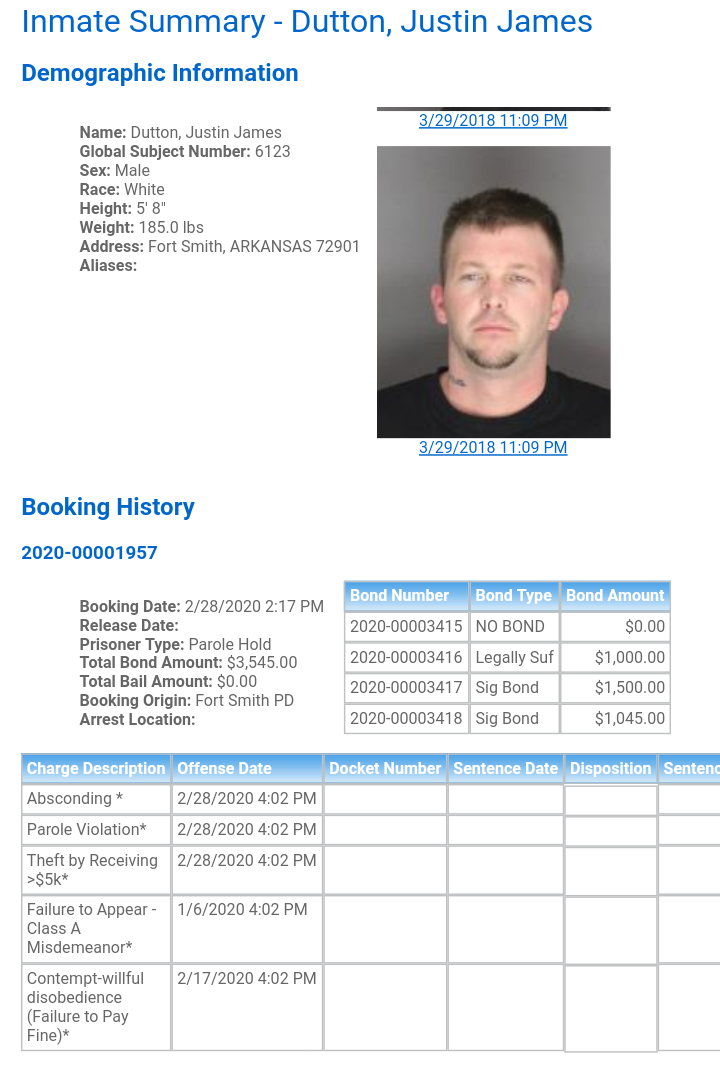 Inmate Summary - Dutton, Justin James

Demographic Information

Name: Dutton, Justin James
Global Subject Number: 6123
Sex: Male
Race: White
Height: 5' 8"
Weight: 185.0 lbs
Address: Fort Smith, ARKANSAS 72901
Aliases:

3/29/2018 11:09 PM

3/29/2018 11:09 PM

Booking History

2020-00001957

Booking Date: 2/28/2020 2:17 PM
Release Date:
Prisoner Type: Parole Hold
Total Bond Amount: $3,545.00
Total Bail Amount: $0.00
Booking Origin: Fort Smith PD
Arrest Location:

| Bond Number | Bond Type | Bond Amount |
|---|---|---|
| 2020-00003415 | NO BOND | $0.00 |
| 2020-00003416 | Legally Suf | $1,000.00 |
| 2020-00003417 | Sig Bond | $1,500.00 |
| 2020-00003418 | Sig Bond | $1,045.00 |

| Charge Description | Offense Date | Docket Number | Sentence Date | Disposition | Sentenc |
|---|---|---|---|---|---|
| Absconding * | 2/28/2020 4:02 PM | | | | |
| Parole Violation* | 2/28/2020 4:02 PM | | | | |
| Theft by Receiving >$5k* | 2/28/2020 4:02 PM | | | | |
| Failure to Appear - Class A Misdemeanor* | 1/6/2020 4:02 PM | | | | |
| Contempt-willful disobedience (Failure to Pay Fine)* | 2/17/2020 4:02 PM | | | | |